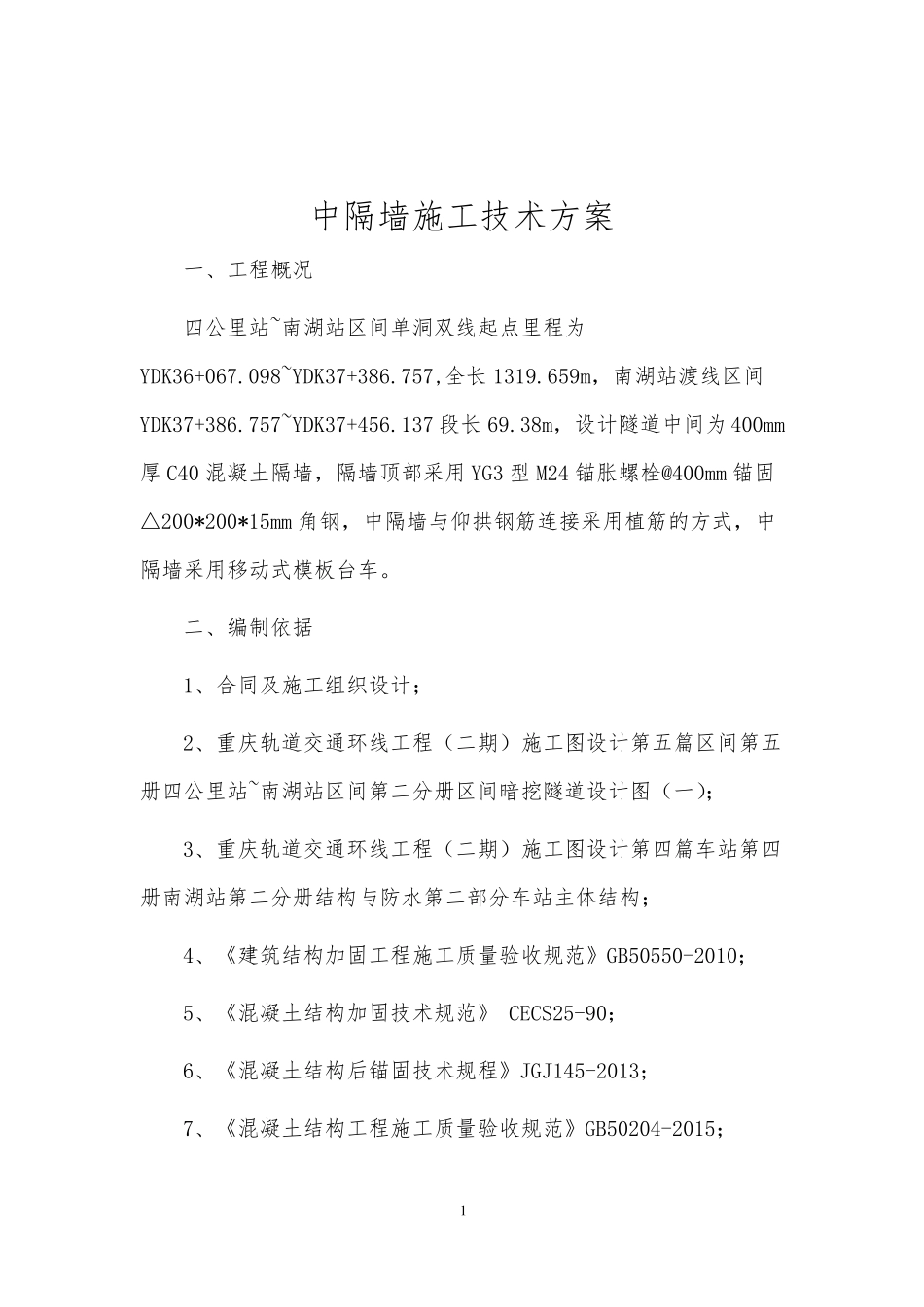 中隔墙施工技术方案

一、工程概况

四公里站~南湖站区间单洞双线起点里程为YDK36+067.098~YDK37+386.757,全长1319.659m，南湖站渡线区间YDK37+386.757~YDK37+456.137段长69.38m，设计隧道中间为400mm厚C40混凝土隔墙，隔墙顶部采用YG3型M24锚胀螺栓@400mm锚固△200*200*15mm角钢，中隔墙与仰拱钢筋连接采用植筋的方式，中隔墙采用移动式模板台车。

二、编制依据

1、合同及施工组织设计；

2、重庆轨道交通环线工程（二期）施工图设计第五篇区间第五册四公里站~南湖站区间第二分册区间暗挖隧道设计图（一）；

3、重庆轨道交通环线工程（二期）施工图设计第四篇车站第四册南湖站第二分册结构与防水第二部分车站主体结构；

4、《建筑结构加固工程施工质量验收规范》GB50550-2010；

5、《混凝土结构加固技术规范》 CECS25-90；

6、《混凝土结构后锚固技术规程》JGJ145-2013；

7、《混凝土结构工程施工质量验收规范》GB50204-2015；

1